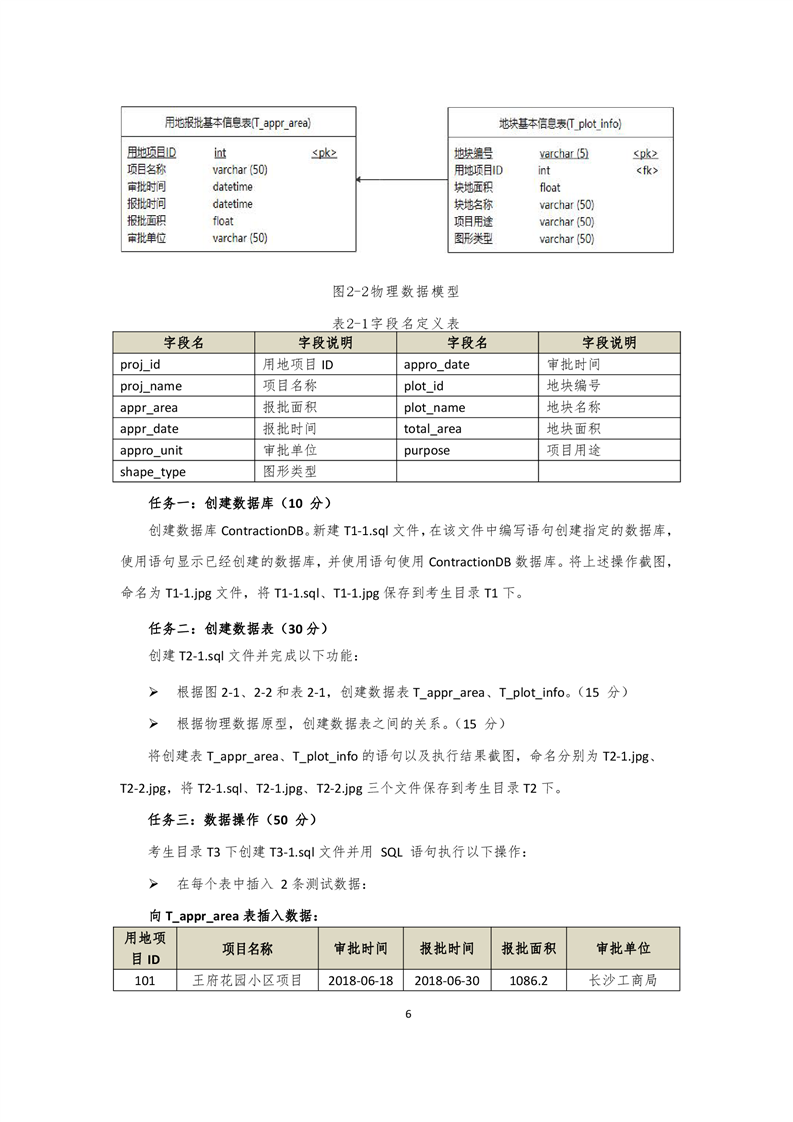 用地报批基本信息表(T_appr_area)

用地项目ID int <pk>
项目名称 varchar (50)
审批时间 datetime
报批时间 datetime
报批面积 float
审批单位 varchar (50)

地块基本信息表(T_plot_info)

地块编号 varchar (5) <pk>
用地项目ID int <fk>
块地面积 float
块地名称 varchar (50)
项目用途 varchar (50)
图形类型 varchar (50)

图2-2物理数据模型

表2-1字段名定义表

| 字段名 | 字段说明 | 字段名 | 字段说明 |
|---|---|---|---|
| proj_id | 用地项目 ID | appro_date | 审批时间 |
| proj_name | 项目名称 | plot_id | 地块编号 |
| appr_area | 报批面积 | plot_name | 地块名称 |
| appr_date | 报批时间 | total_area | 地块面积 |
| appro_unit | 审批单位 | purpose | 项目用途 |
| shape_type | 图形类型 | | |

任务一：创建数据库（10 分）

创建数据库 ContractionDB。新建 T1-1.sql 文件，在该文件中编写语句创建指定的数据库，使用语句显示已经创建的数据库，并使用语句使用 ContractionDB 数据库。将上述操作截图，命名为 T1-1.jpg 文件，将 T1-1.sql、T1-1.jpg 保存到考生目录 T1 下。

任务二：创建数据表（30 分）

创建 T2-1.sql 文件并完成以下功能：

➢ 根据图 2-1、2-2 和表 2-1，创建数据表 T_appr_area、T_plot_info。（15 分）

➢ 根据物理数据原型，创建数据表之间的关系。（15 分）

将创建表 T_appr_area、T_plot_info 的语句以及执行结果截图，命名分别为 T2-1.jpg、T2-2.jpg，将 T2-1.sql、T2-1.jpg、T2-2.jpg 三个文件保存到考生目录 T2 下。

任务三：数据操作（50 分）

考生目录 T3 下创建 T3-1.sql 文件并用 SQL 语句执行以下操作：

➢ 在每个表中插入 2 条测试数据：

向 T_appr_area 表插入数据：

| 用地项目 ID | 项目名称 | 审批时间 | 报批时间 | 报批面积 | 审批单位 |
|---|---|---|---|---|---|
| 101 | 王府花园小区项目 | 2018-06-18 | 2018-06-30 | 1086.2 | 长沙工商局 |

6